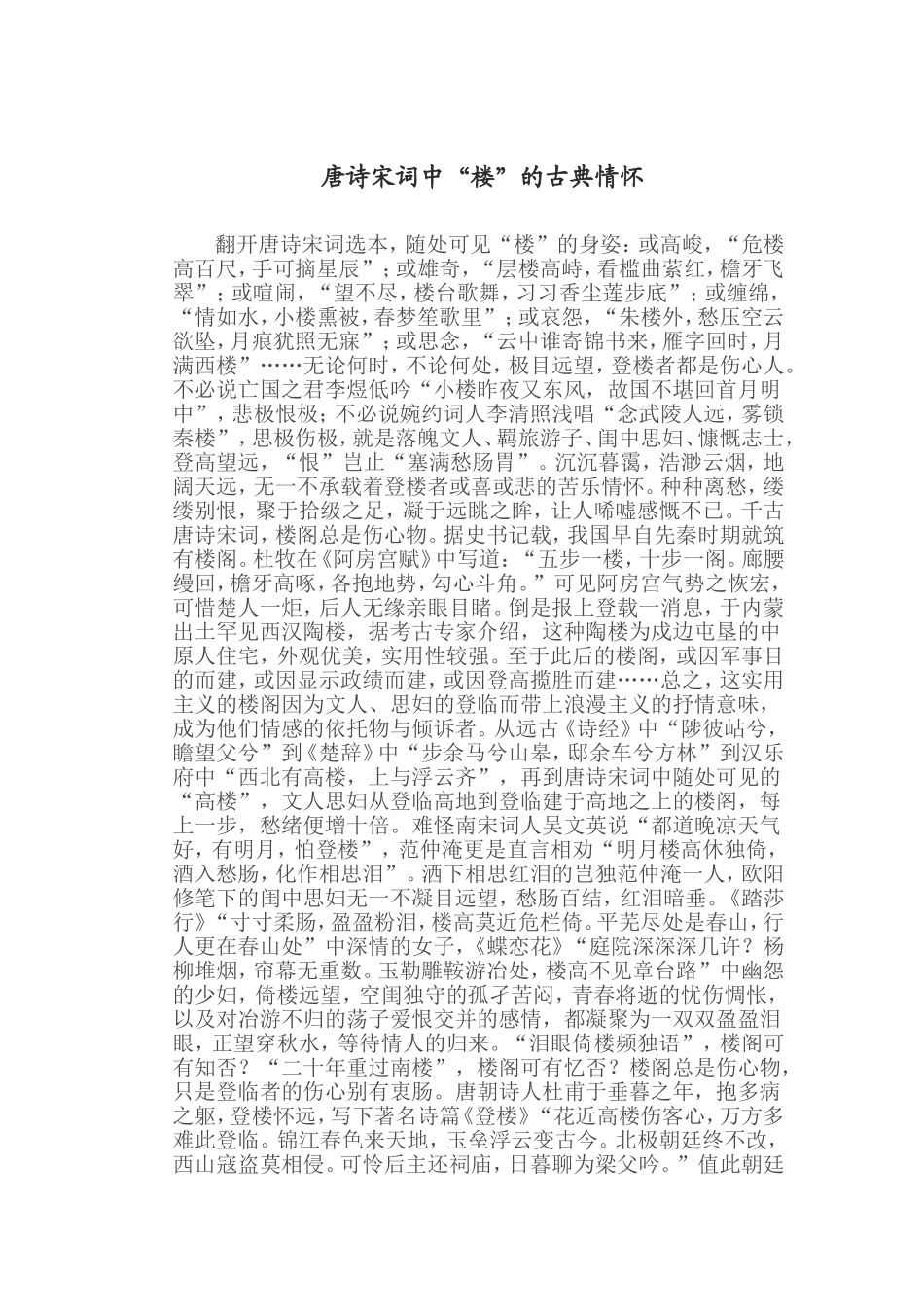 唐诗宋词中“楼”的古典情怀

翻开唐诗宋词选本，随处可见“楼”的身姿：或高峻，“危楼高百尺，手可摘星辰”；或雄奇，“层楼高峙，看槛曲萦红，檐牙飞翠”；或喧闹，“望不尽，楼台歌舞，习习香尘莲步底”；或缠绵，“情如水，小楼熏被，春梦笙歌里”；或哀怨，“朱楼外，愁压空云欲坠，月痕犹照无寐”；或思念，“云中谁寄锦书来，雁字回时，月满西楼”……无论何时，不论何处，极目远望，登楼者都是伤心人。不必说亡国之君李煜低吟“小楼昨夜又东风，故国不堪回首月明中”，悲极恨极；不必说婉约词人李清照浅唱“念武陵人远，雾锁秦楼”，思极伤极，就是落魄文人、羁旅游子、闺中思妇、慷慨志士，登高望远，“恨”岂止“塞满愁肠胃”。沉沉暮霭，浩渺云烟，地阔天远，无一不承载着登楼者或喜或悲的苦乐情怀。种种离愁，缕缕别恨，聚于拾级之足，凝于远眺之眸，让人唏嘘感慨不已。千古唐诗宋词，楼阁总是伤心物。据史书记载，我国早自先秦时期就筑有楼阁。杜牧在《阿房宫赋》中写道：“五步一楼，十步一阁。廊腰缦回，檐牙高啄，各抱地势，勾心斗角。”可见阿房宫气势之恢宏，可惜楚人一炬，后人无缘亲眼目睹。倒是报上登载一消息，于内蒙出土罕见西汉陶楼，据考古专家介绍，这种陶楼为戍边屯垦的中原人住宅，外观优美，实用性较强。至于此后的楼阁，或因军事目的而建，或因显示政绩而建，或因登高揽胜而建……总之，这实用主义的楼阁因为文人、思妇的登临而带上浪漫主义的抒情意味，成为他们情感的依托物与倾诉者。从远古《诗经》中“陟彼岵兮，瞻望父兮”到《楚辞》中“步余马兮山皋，邸余车兮方林”到汉乐府中“西北有高楼，上与浮云齐”，再到唐诗宋词中随处可见的“高楼”，文人思妇从登临高地到登临建于高地之上的楼阁，每上一步，愁绪便增十倍。难怪南宋词人吴文英说“都道晚凉天气好，有明月，怕登楼”，范仲淹更是直言相劝“明月楼高休独倚，酒入愁肠，化作相思泪”。洒下相思红泪的岂独范仲淹一人，欧阳修笔下的闺中思妇无一不凝目远望，愁肠百结，红泪暗垂。《踏莎行》“寸寸柔肠，盈盈粉泪，楼高莫近危栏倚。平芜尽处是春山，行人更在春山处”中深情的女子，《蝶恋花》“庭院深深深几许？杨柳堆烟，帘幕无重数。玉勒雕鞍游冶处，楼高不见章台路”中幽怨的少妇，倚楼远望，空闺独守的孤孑苦闷，青春将逝的忧伤惆怅，以及对冶游不归的荡子爱恨交并的感情，都凝聚为一双双盈盈泪眼，正望穿秋水，等待情人的归来。“泪眼倚楼频独语”，楼阁可有知否？“二十年重过南楼”，楼阁可有忆否？楼阁总是伤心物，只是登临者的伤心别有衷肠。唐朝诗人杜甫于垂暮之年，抱多病之躯，登楼怀远，写下著名诗篇《登楼》“花近高楼伤客心，万方多难此登临。锦江春色来天地，玉垒浮云变古今。北极朝廷终不改，西山寇盗莫相侵。可怜后主还祠庙，日暮聊为梁父吟。”值此朝廷